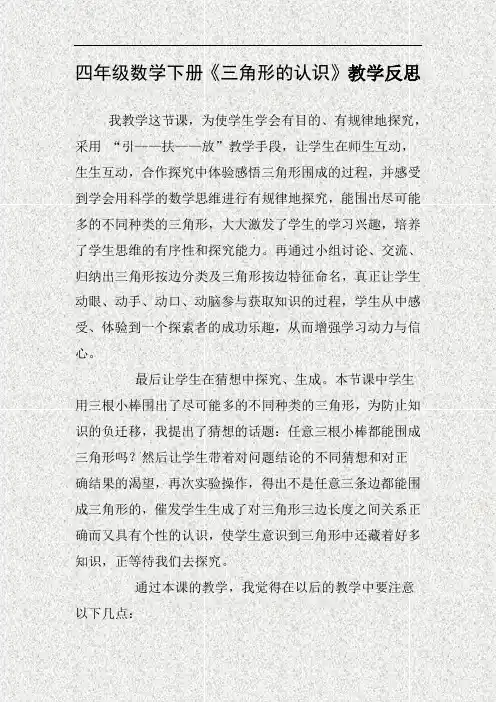 四年级数学下册《三角形的认识》教学反思

我教学这节课，为使学生学会有目的、有规律地探究，采用 “引——扶——放”教学手段，让学生在师生互动，生生互动，合作探究中体验感悟三角形围成的过程，并感受到学会用科学的数学思维进行有规律地探究，能围出尽可能多的不同种类的三角形，大大激发了学生的学习兴趣，培养了学生思维的有序性和探究能力。再通过小组讨论、交流、归纳出三角形按边分类及三角形按边特征命名，真正让学生动眼、动手、动口、动脑参与获取知识的过程，学生从中感受、体验到一个探索者的成功乐趣，从而增强学习动力与信心。

最后让学生在猜想中探究、生成。本节课中学生用三根小棒围出了尽可能多的不同种类的三角形，为防止知识的负迁移，我提出了猜想的话题：任意三根小棒都能围成三角形吗？然后让学生带着对问题结论的不同猜想和对正确结果的渴望，再次实验操作，得出不是任意三条边都能围成三角形的，催发学生生成了对三角形三边长度之间关系正确而又具有个性的认识，使学生意识到三角形中还藏着好多知识，正等待我们去探究。

通过本课的教学，我觉得在以后的教学中要注意以下几点：